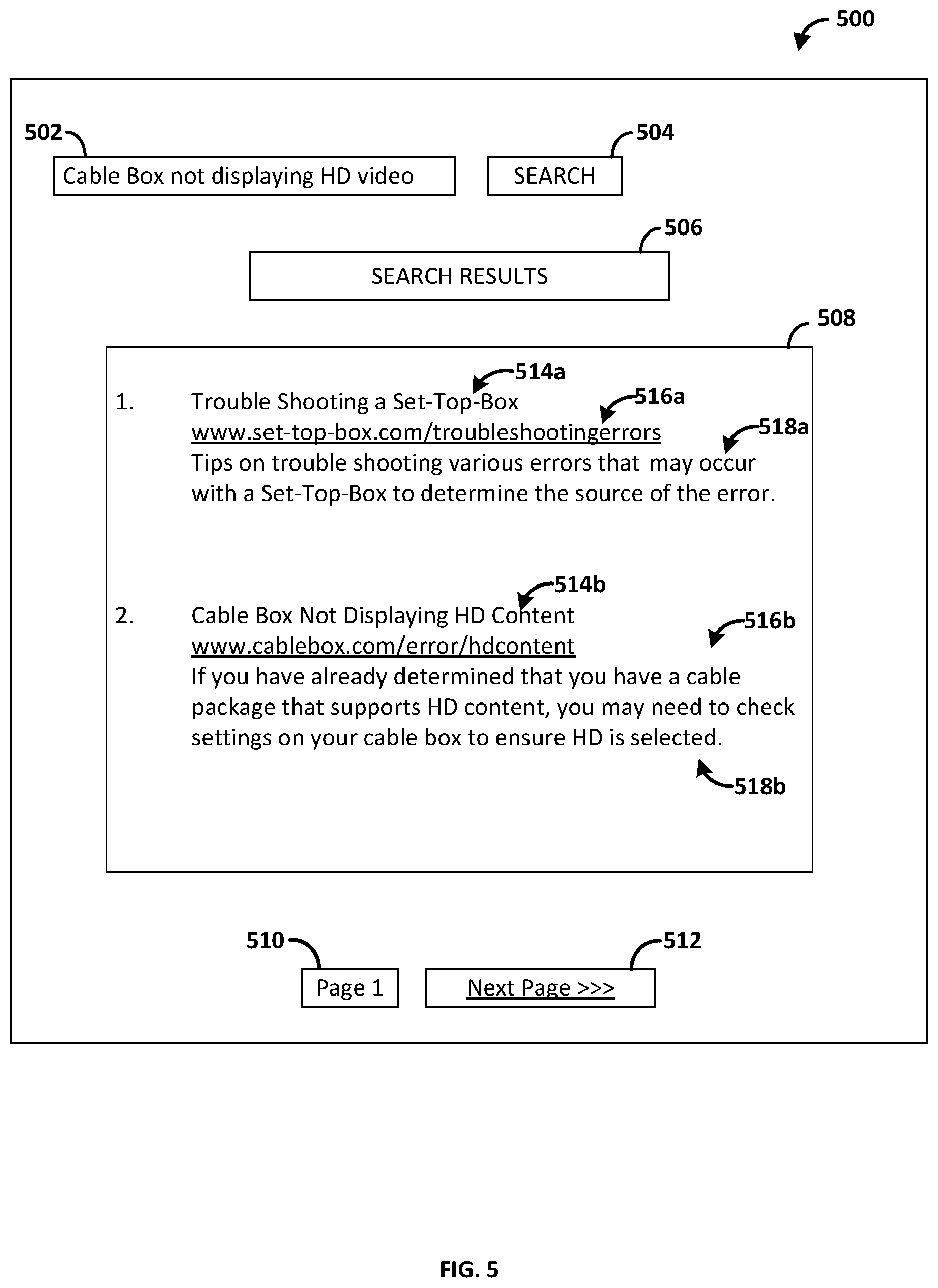 500

502

Cable Box not displaying HD video

504

SEARCH

506

SEARCH RESULTS

508

514a

1. Trouble Shooting a Set-Top-Box

516a

www.set-top-box.com/troubleshootingerrors

518a

Tips on trouble shooting various errors that may occur with a Set-Top-Box to determine the source of the error.

514b

2. Cable Box Not Displaying HD Content

516b

www.cablebox.com/error/hdcontent

If you have already determined that you have a cable package that supports HD content, you may need to check settings on your cable box to ensure HD is selected.

518b

510

Page 1

512

Next Page >>>

FIG. 5